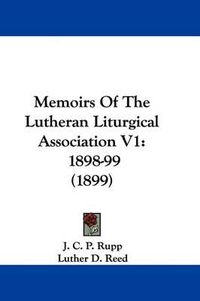 Memoirs Of The Lutheran Liturgical Association V1: 1898-99 (1899)

J. C. P. Rupp
Luther D. Reed